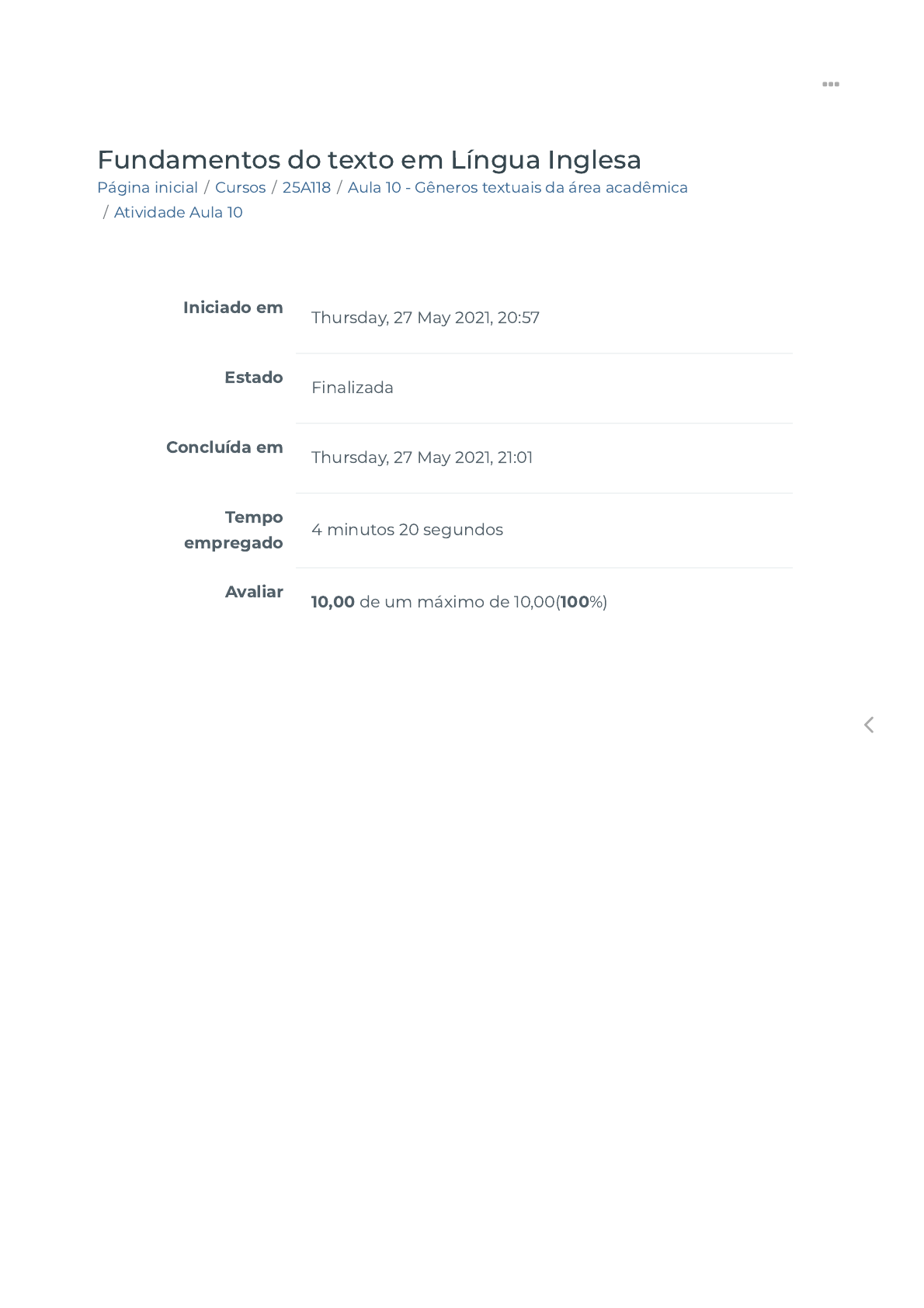 Fundamentos do texto em Língua Inglesa

Página inicial / Cursos / 25A118 / Aula 10 - Gêneros textuais da área acadêmica / Atividade Aula 10

Iniciado em
Thursday, 27 May 2021, 20:57

Estado
Finalizada

Concluída em
Thursday, 27 May 2021, 21:01

Tempo empregado
4 minutos 20 segundos

Avaliar
10,00 de um máximo de 10,00(100%)